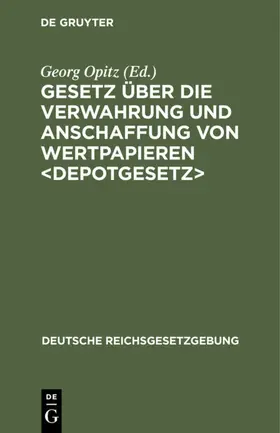 DE GRUYTER

Georg Opitz (Ed.)

GESETZ ÜBER DIE VERWAHRUNG UND ANSCHAFFUNG VON WERTPAPIEREN <DEPOTGESETZ>

DEUTSCHE REICHSGESETZGEBUNG

DE
G